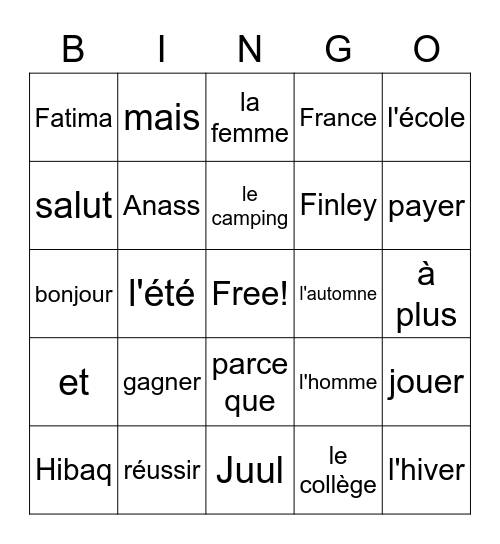 | B | I | N | G | O |
|---|---|---|---|---|
| Fatima | mais | la femme | France | l'école |
| salut | Anass | le camping | Finley | payer |
| bonjour | l'été | Free! | l'automne | à plus |
| et | gagner | parce que | l'homme | jouer |
| Hibaq | réussir | Juul | le collège | l'hiver |